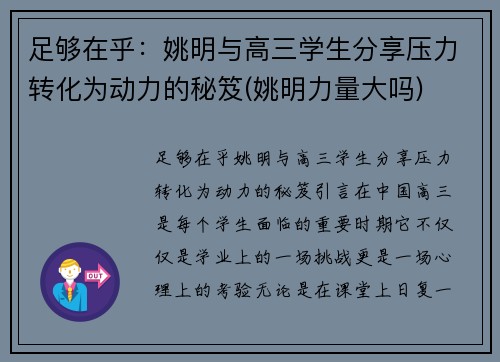 足够在乎：姚明与高三学生分享压力转化为动力的秘笈(姚明力量大吗)

足够在乎姚明与高三学生分享压力转化为动力的秘笈引言在中国高三是每个学生面临的重要时期它不仅仅是学业上的一场挑战更是一场心理上的考验无论是在课堂上日复一

OUT